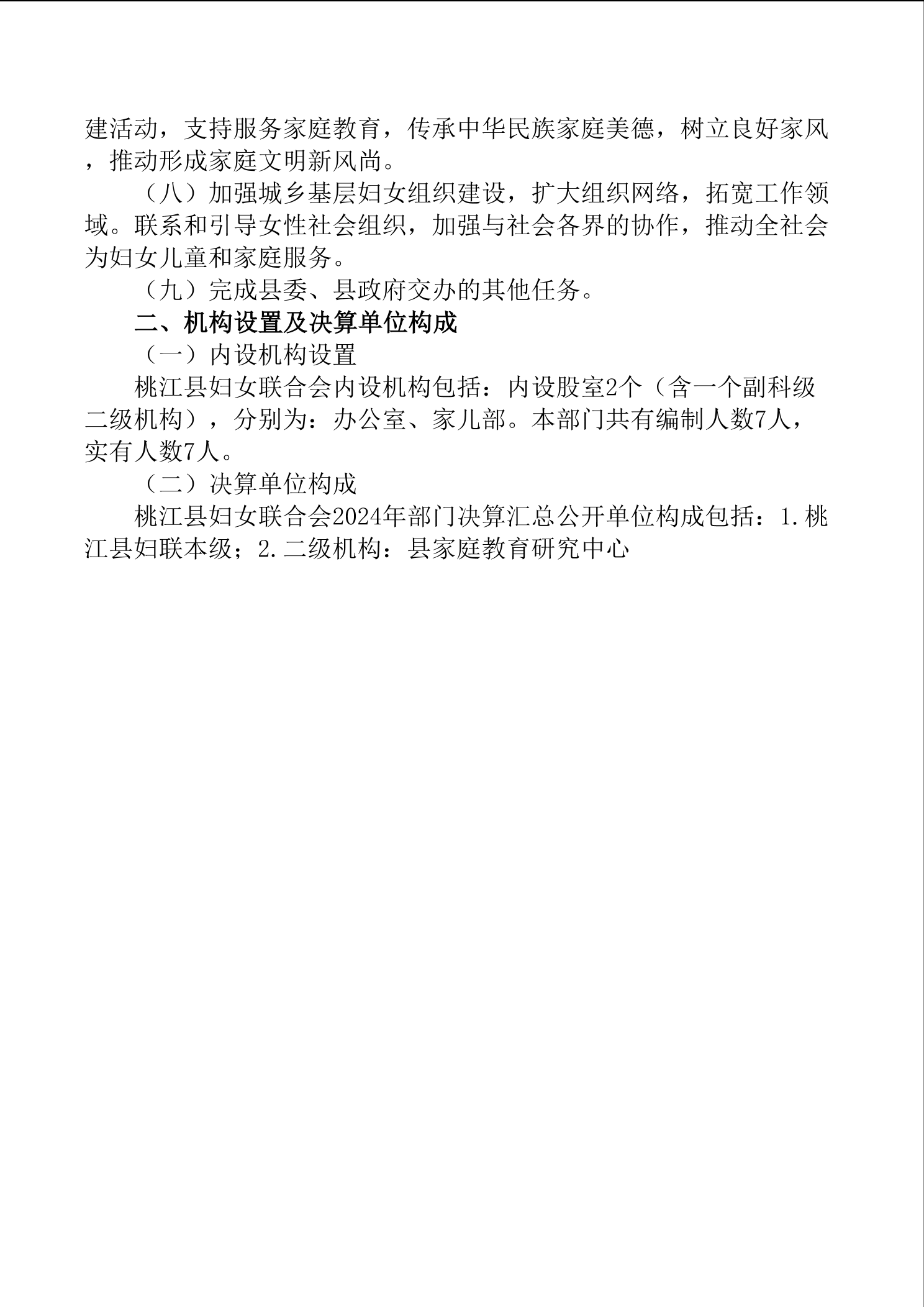 建活动，支持服务家庭教育，传承中华民族家庭美德，树立良好家风，推动形成家庭文明新风尚。

（八）加强城乡基层妇女组织建设，扩大组织网络，拓宽工作领域。联系和引导女性社会组织，加强与社会各界的协作，推动全社会为妇女儿童和家庭服务。

（九）完成县委、县政府交办的其他任务。

二、机构设置及决算单位构成

（一）内设机构设置

桃江县妇女联合会内设机构包括：内设股室2个（含一个副科级二级机构），分别为：办公室、家儿部。本部门共有编制人数7人，实有人数7人。

（二）决算单位构成

桃江县妇女联合会2024年部门决算汇总公开单位构成包括：1.桃江县妇联本级；2.二级机构：县家庭教育研究中心